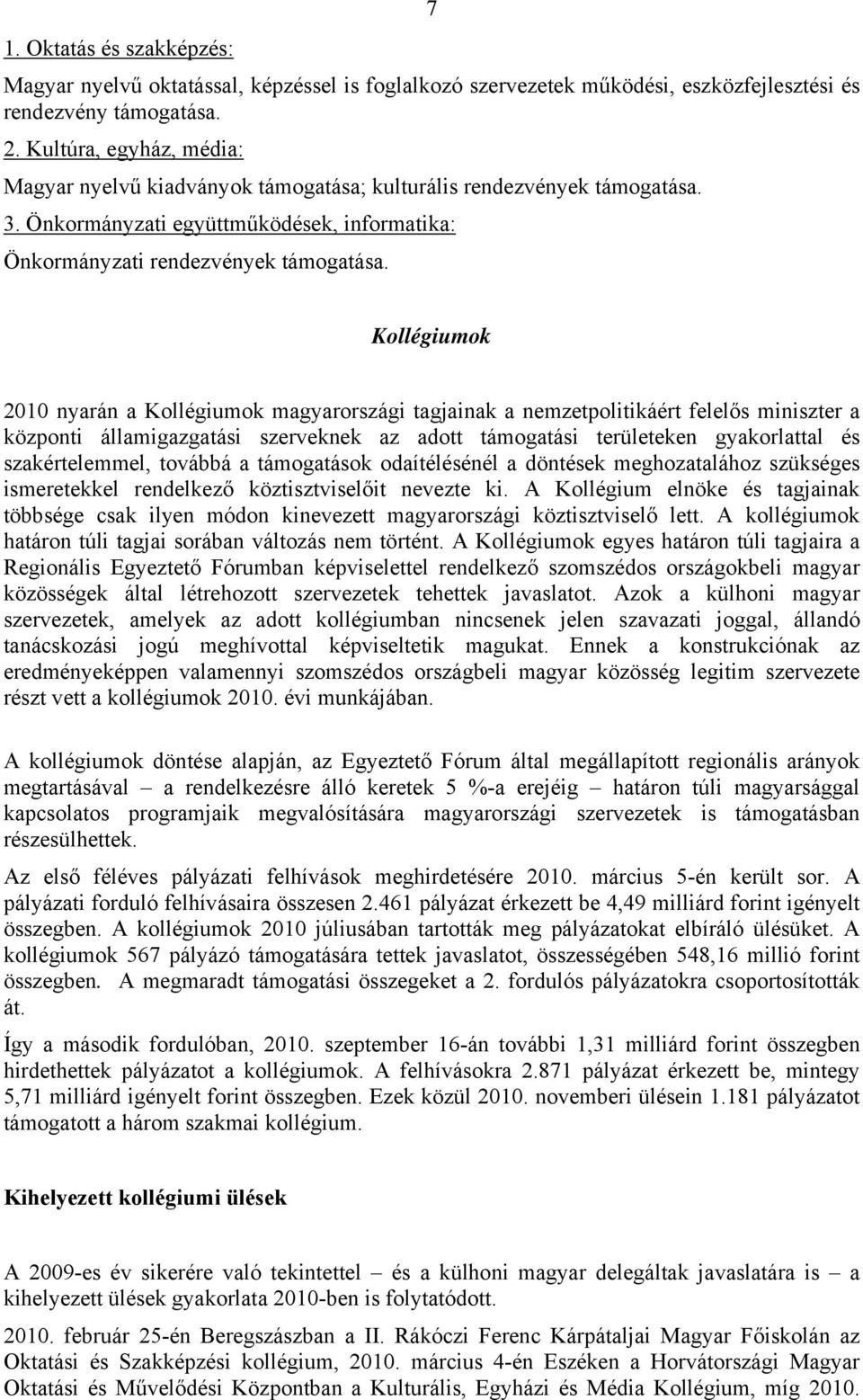 7

1. Oktatás és szakképzés:

Magyar nyelvű oktatással, képzéssel is foglalkozó szervezetek működési, eszközfejlesztési és rendezvény támogatása.

2. Kultúra, egyház, média:

Magyar nyelvű kiadványok támogatása; kulturális rendezvények támogatása.

3. Önkormányzati együttműködések, informatika:

Önkormányzati rendezvények támogatása.

Kollégiumok

2010 nyarán a Kollégiumok magyarországi tagjainak a nemzetpolitikáért felelős miniszter a központi államigazgatási szerveknek az adott támogatási területeken gyakorlattal és szakértelemmel, továbbá a támogatások odaítélésénél a döntések meghozatalához szükséges ismeretekkel rendelkező köztisztviselőit nevezte ki. A Kollégium elnöke és tagjainak többsége csak ilyen módon kinevezett magyarországi köztisztviselő lett. A kollégiumok határon túli tagjai sorában változás nem történt. A Kollégiumok egyes határon túli tagjaira a Regionális Egyeztető Fórumban képviselettel rendelkező szomszédos országokbeli magyar közösségek által létrehozott szervezetek tehettek javaslatot. Azok a külhoni magyar szervezetek, amelyek az adott kollégiumban nincsenek jelen szavazati joggal, állandó tanácskozási jogú meghívottal képviseltetik magukat. Ennek a konstrukciónak az eredményeképpen valamennyi szomszédos országbeli magyar közösség legitim szervezete részt vett a kollégiumok 2010. évi munkájában.

A kollégiumok döntése alapján, az Egyeztető Fórum által megállapított regionális arányok megtartásával – a rendelkezésre álló keretek 5 %-a erejéig – határon túli magyarsággal kapcsolatos programjaik megvalósítására magyarországi szervezetek is támogatásban részesülhettek.

Az első féléves pályázati felhívások meghirdetésére 2010. március 5-én került sor. A pályázati forduló felhívásaira összesen 2.461 pályázat érkezett be 4,49 milliárd forint igényelt összegben. A kollégiumok 2010 júliusában tartották meg pályázatokat elbíráló ülésüket. A kollégiumok 567 pályázó támogatására tettek javaslatot, összességében 548,16 millió forint összegben. A megmaradt támogatási összegeket a 2. fordulós pályázatokra csoportosították át.

Így a második fordulóban, 2010. szeptember 16-án további 1,31 milliárd forint összegben hirdethettek pályázatot a kollégiumok. A felhívásokra 2.871 pályázat érkezett be, mintegy 5,71 milliárd igényelt forint összegben. Ezek közül 2010. novemberi ülésein 1.181 pályázatot támogatott a három szakmai kollégium.

Kihelyezett kollégiumi ülések

A 2009-es év sikerére való tekintettel – és a külhoni magyar delegáltak javaslatára is – a kihelyezett ülések gyakorlata 2010-ben is folytatódott.

2010. február 25-én Beregszászban a II. Rákóczi Ferenc Kárpátaljai Magyar Főiskolán az Oktatási és Szakképzési kollégium, 2010. március 4-én Eszéken a Horvátországi Magyar Oktatási és Művelődési Központban a Kulturális, Egyházi és Média Kollégium, míg 2010.